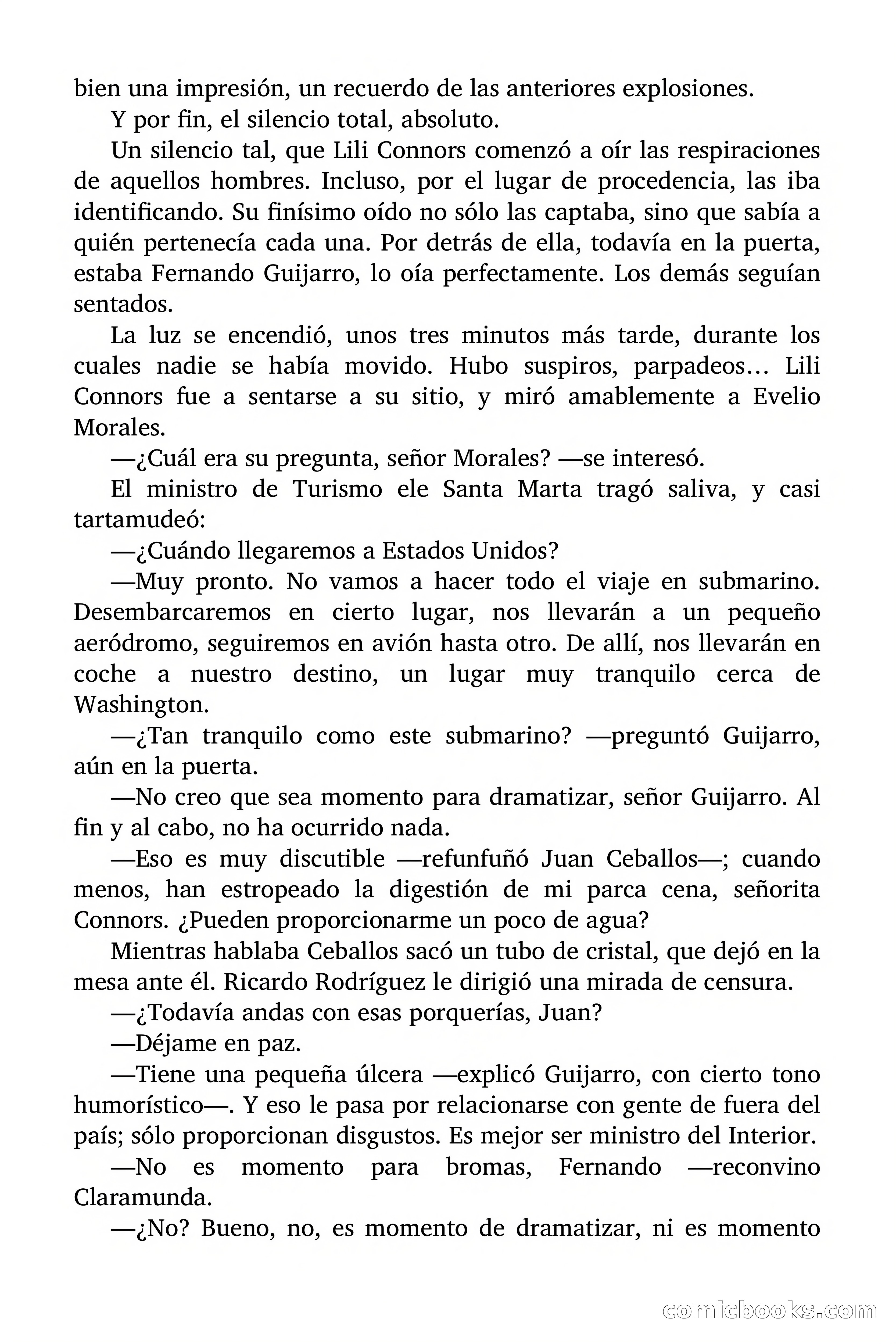 bien una impresión, un recuerdo de las anteriores explosiones.

Y por fin, el silencio total, absoluto.

Un silencio tal, que Lili Connors comenzó a oír las respiraciones de aquellos hombres. Incluso, por el lugar de procedencia, las iba identificando. Su finísimo oído no sólo las captaba, sino que sabía a quién pertenecía cada una. Por detrás de ella, todavía en la puerta, estaba Fernando Guijarro, lo oía perfectamente. Los demás seguían sentados.

La luz se encendió, unos tres minutos más tarde, durante los cuales nadie se había movido. Hubo suspiros, parpadeos… Lili Connors fue a sentarse a su sitio, y miró amablemente a Evelio Morales.

—¿Cuál era su pregunta, señor Morales? —se interesó.

El ministro de Turismo ele Santa Marta tragó saliva, y casi tartamudeó:

—¿Cuándo llegaremos a Estados Unidos?

—Muy pronto. No vamos a hacer todo el viaje en submarino. Desembarcaremos en cierto lugar, nos llevarán a un pequeño aeródromo, seguiremos en avión hasta otro. De allí, nos llevarán en coche a nuestro destino, un lugar muy tranquilo cerca de Washington.

—¿Tan tranquilo como este submarino? —preguntó Guijarro, aún en la puerta.

—No creo que sea momento para dramatizar, señor Guijarro. Al fin y al cabo, no ha ocurrido nada.

—Eso es muy discutible —refunfuñó Juan Ceballos—; cuando menos, han estropeado la digestión de mi parca cena, señorita Connors. ¿Pueden proporcionarme un poco de agua?

Mientras hablaba Ceballos sacó un tubo de cristal, que dejó en la mesa ante él. Ricardo Rodríguez le dirigió una mirada de censura.

—¿Todavía andas con esas porquerías, Juan?

—Déjame en paz.

—Tiene una pequeña úlcera —explicó Guijarro, con cierto tono humorístico—. Y eso le pasa por relacionarse con gente de fuera del país; sólo proporcionan disgustos. Es mejor ser ministro del Interior.

—No es momento para bromas, Fernando —reconvino Claramunda.

—¿No? Bueno, no, es momento de dramatizar, ni es momento

comicbooks.com